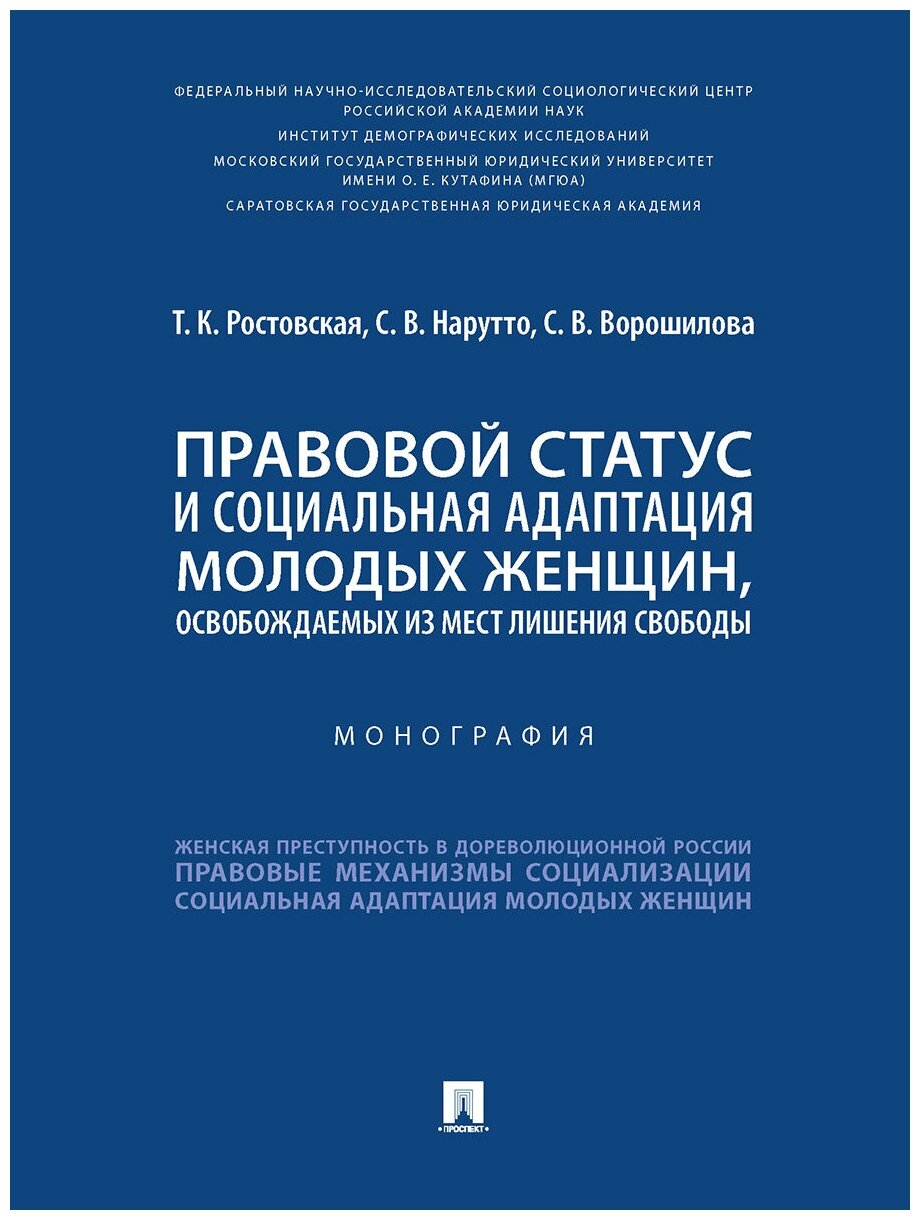 ФЕДЕРАЛЬНЫЙ НАУЧНО-ИССЛЕДОВАТЕЛЬСКИЙ СОЦИОЛОГИЧЕСКИЙ ЦЕНТР РОССИЙСКОЙ АКАДЕМИИ НАУК
ИНСТИТУТ ДЕМОГРАФИЧЕСКИХ ИССЛЕДОВАНИЙ
МОСКОВСКИЙ ГОСУДАРСТВЕННЫЙ ЮРИДИЧЕСКИЙ УНИВЕРСИТЕТ ИМЕНИ О. Е. КУТАФИНА (МГЮА)
САРАТОВСКАЯ ГОСУДАРСТВЕННАЯ ЮРИДИЧЕСКАЯ АКАДЕМИЯ

Т. К. Ростовская, С. В. Нарутто, С. В. Ворошилова

ПРАВОВОЙ СТАТУС И СОЦИАЛЬНАЯ АДАПТАЦИЯ МОЛОДЫХ ЖЕНЩИН, ОСВОБОЖДАЕМЫХ ИЗ МЕСТ ЛИШЕНИЯ СВОБОДЫ

МОНОГРАФИЯ

ЖЕНСКАЯ ПРЕСТУПНОСТЬ В ДОРЕВОЛЮЦИОННОЙ РОССИИ
ПРАВОВЫЕ МЕХАНИЗМЫ СОЦИАЛИЗАЦИИ
СОЦИАЛЬНАЯ АДАПТАЦИЯ МОЛОДЫХ ЖЕНЩИН

ПРОСПЕКТ